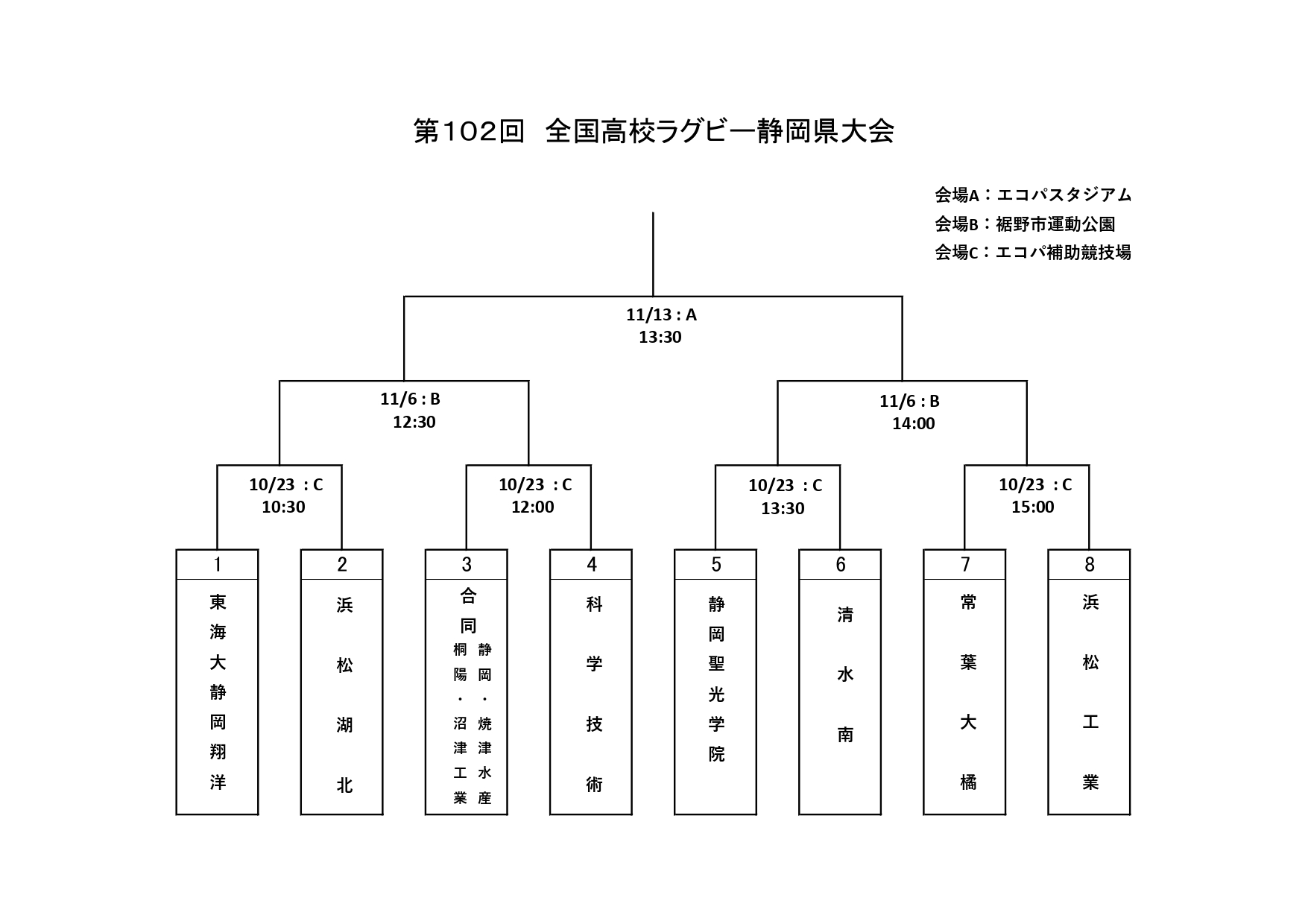 第102回　全国高校ラグビー静岡県大会

会場A：エコパスタジアム
会場B：裾野市運動公園
会場C：エコパ補助競技場

11/13 : A
13:30

11/6 : B
12:30

11/6 : B
14:00

10/23 : C
10:30

10/23 : C
12:00

10/23 : C
13:30

10/23 : C
15:00

1
東海大静岡翔洋

2
浜松湖北

3
合同
静岡・焼津水産
桐陽・沼津工業

4
科学技術

5
静岡聖光学院

6
清水南

7
常葉大橘

8
浜松工業